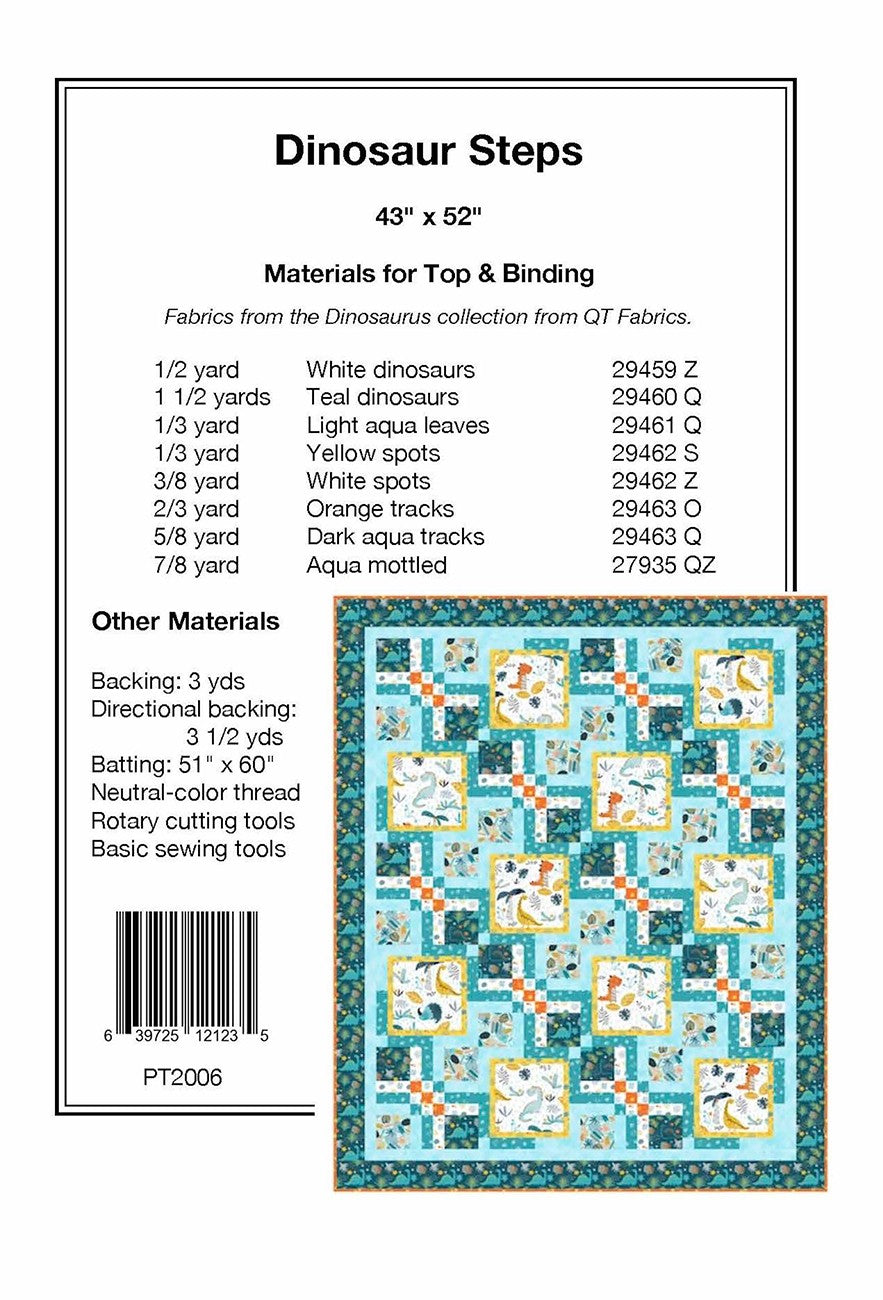 Dinosaur Steps

43" x 52"

Materials for Top & Binding

Fabrics from the Dinosaurus collection from QT Fabrics.

1/2 yard White dinosaurs 29459 Z
1 1/2 yards Teal dinosaurs 29460 Q
1/3 yard Light aqua leaves 29461 Q
1/3 yard Yellow spots 29462 S
3/8 yard White spots 29462 Z
2/3 yard Orange tracks 29463 O
5/8 yard Dark aqua tracks 29463 Q
7/8 yard Aqua mottled 27935 QZ

Other Materials

Backing: 3 yds
Directional backing:
3 1/2 yds
Batting: 51" x 60"
Neutral-color thread
Rotary cutting tools
Basic sewing tools

6 39725 12123 5

PT2006